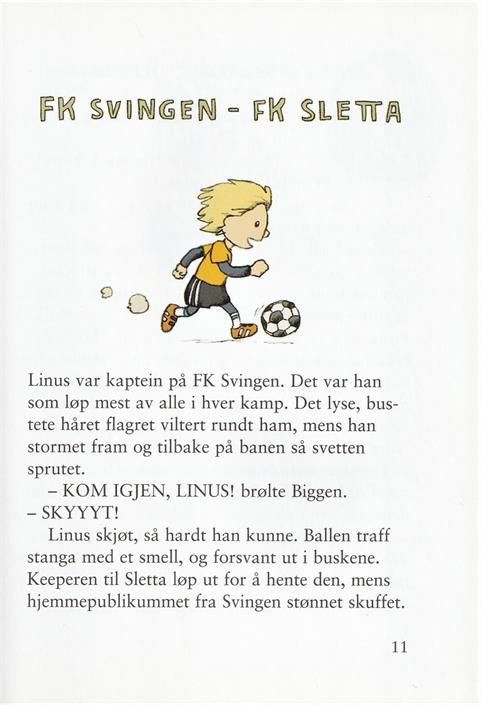 FK SVINGEN - FK SLETTA

Linus var kaptein på FK Svingen. Det var han som løp mest av alle i hver kamp. Det lyse, bustete håret flagret viltert rundt ham, mens han stormet fram og tilbake på banen så svetten sprutet.

– KOM IGJEN, LINUS! brølte Biggen.

– SKYYYT!

Linus skjøt, så hardt han kunne. Ballen traff stanga med et smell, og forsvant ut i buskene. Keeperen til Sletta løp ut for å hente den, mens hjemmepublikummet fra Svingen stønnet skuffet.

11